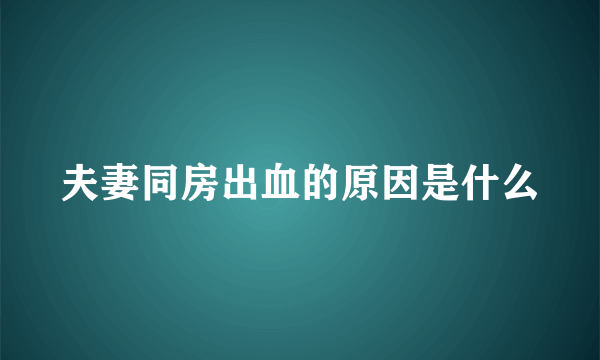 夫妻同房出血的原因是什么